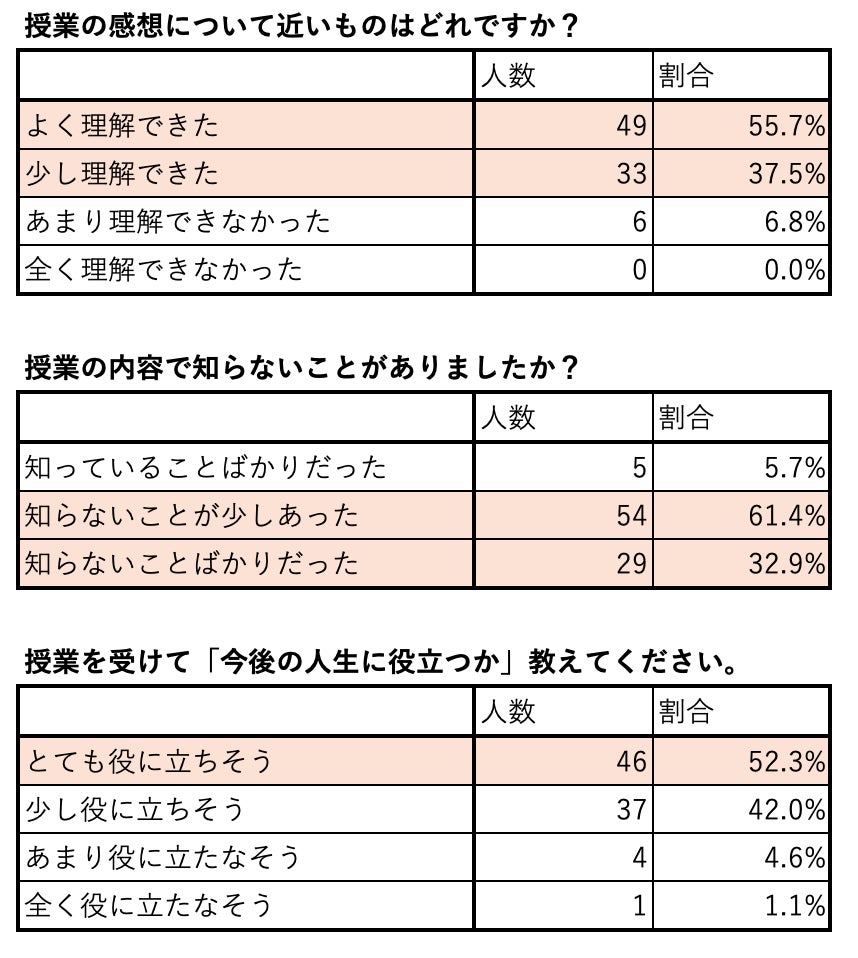 授業の感想について近いものはどれですか？

| | 人数 | 割合 |
|---|---|---|
| よく理解できた | 49 | 55.7% |
| 少し理解できた | 33 | 37.5% |
| あまり理解できなかった | 6 | 6.8% |
| 全く理解できなかった | 0 | 0.0% |

授業の内容で知らないことがありましたか？

| | 人数 | 割合 |
|---|---|---|
| 知っていることばかりだった | 5 | 5.7% |
| 知らないことが少しあった | 54 | 61.4% |
| 知らないことばかりだった | 29 | 32.9% |

授業を受けて「今後の人生に役立つか」教えてください。

| | 人数 | 割合 |
|---|---|---|
| とても役に立ちそう | 46 | 52.3% |
| 少し役に立ちそう | 37 | 42.0% |
| あまり役に立たなそう | 4 | 4.6% |
| 全く役に立たなそう | 1 | 1.1% |